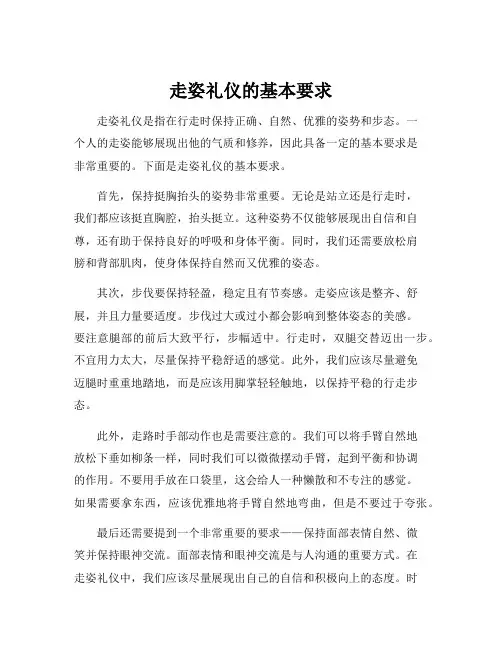 走姿礼仪的基本要求

走姿礼仪是指在行走时保持正确、自然、优雅的姿势和步态。一个人的走姿能够展现出他的气质和修养，因此具备一定的基本要求是非常重要的。下面是走姿礼仪的基本要求。

首先，保持挺胸抬头的姿势非常重要。无论是站立还是行走时，我们都应该挺直胸腔，抬头挺立。这种姿势不仅能够展现出自信和自尊，还有助于保持良好的呼吸和身体平衡。同时，我们还需要放松肩膀和背部肌肉，使身体保持自然而又优雅的姿态。

其次，步伐要保持轻盈，稳定且有节奏感。走姿应该是整齐、舒展，并且力量要适度。步伐过大或过小都会影响到整体姿态的美感。要注意腿部的前后大致平行，步幅适中。行走时，双腿交替迈出一步。不宜用力太大，尽量保持平稳舒适的感觉。此外，我们应该尽量避免迈腿时重重地踏地，而是应该用脚掌轻轻触地，以保持平稳的行走步态。

此外，走路时手部动作也是需要注意的。我们可以将手臂自然地放松下垂如柳条一样，同时我们可以微微摆动手臂，起到平衡和协调的作用。不要用手放在口袋里，这会给人一种懒散和不专注的感觉。如果需要拿东西，应该优雅地将手臂自然地弯曲，但是不要过于夸张。

最后还需要提到一个非常重要的要求——保持面部表情自然、微笑并保持眼神交流。面部表情和眼神交流是与人沟通的重要方式。在走姿礼仪中，我们应该尽量展现出自己的自信和积极向上的态度。时